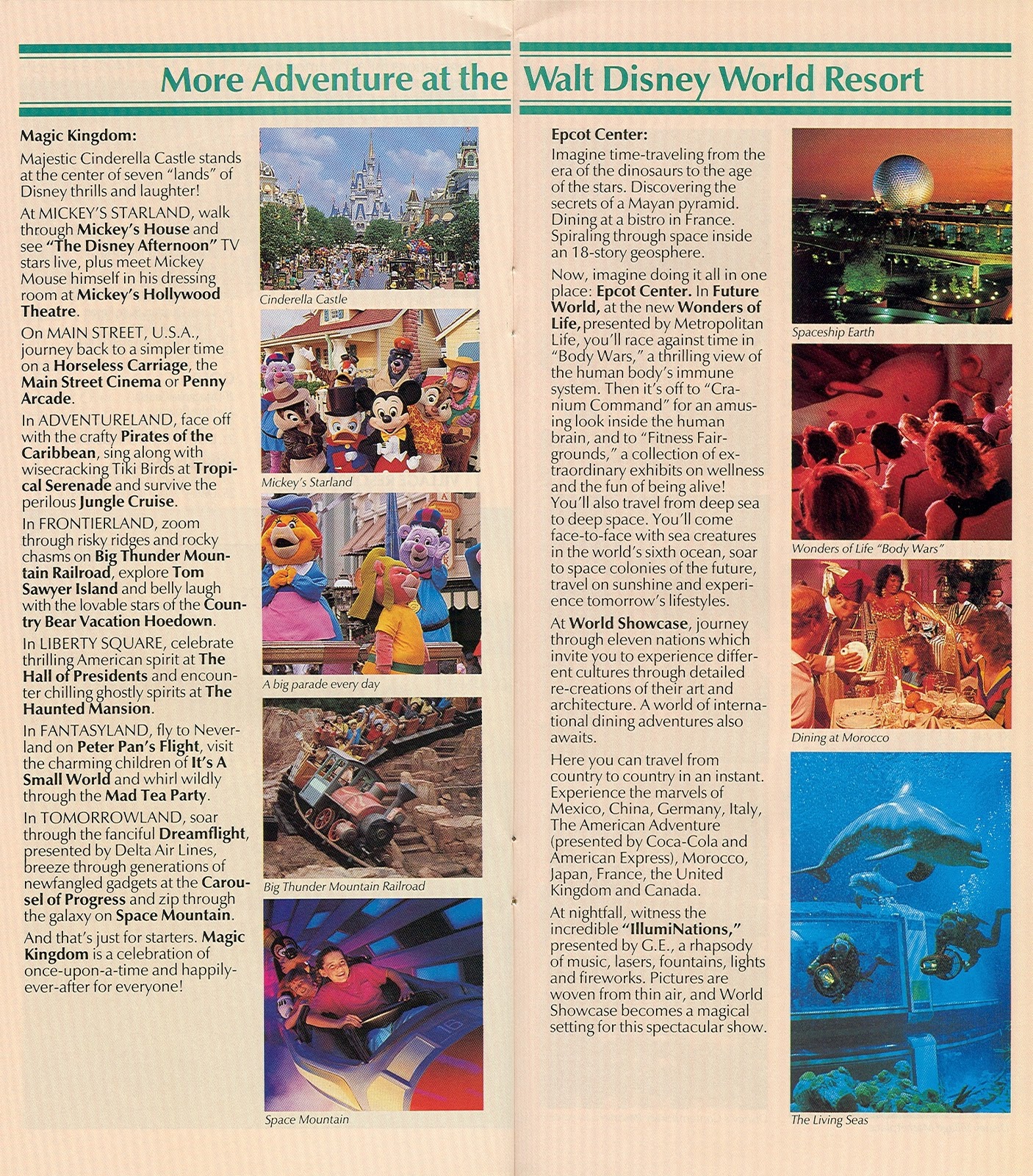 More Adventure at the Walt Disney World Resort

Magic Kingdom:

Majestic Cinderella Castle stands at the center of seven "lands" of Disney thrills and laughter!

At MICKEY'S STARLAND, walk through Mickey's House and see "The Disney Afternoon" TV stars live, plus meet Mickey Mouse himself in his dressing room at Mickey's Hollywood Theatre.

On MAIN STREET, U.S.A., journey back to a simpler time on a Horseless Carriage, the Main Street Cinema or Penny Arcade.

In ADVENTURELAND, face off with the crafty Pirates of the Caribbean, sing along with wisecracking Tiki Birds at Tropical Serenade and survive the perilous Jungle Cruise.

In FRONTIERLAND, zoom through risky ridges and rocky chasms on Big Thunder Mountain Railroad, explore Tom Sawyer Island and belly laugh with the lovable stars of the Country Bear Vacation Hoedown.

In LIBERTY SQUARE, celebrate thrilling American spirit at The Hall of Presidents and encounter chilling ghostly spirits at The Haunted Mansion.

In FANTASYLAND, fly to Neverland on Peter Pan's Flight, visit the charming children of It's A Small World and whirl wildly through the Mad Tea Party.

In TOMORROWLAND, soar through the fanciful Dreamflight, presented by Delta Air Lines, breeze through generations of newfangled gadgets at the Carousel of Progress and zip through the galaxy on Space Mountain.

And that's just for starters. Magic Kingdom is a celebration of once-upon-a-time and happily-ever-after for everyone!

Cinderella Castle

Mickey's Starland

A big parade every day

Big Thunder Mountain Railroad

Space Mountain

Epcot Center:

Imagine time-traveling from the era of the dinosaurs to the age of the stars. Discovering the secrets of a Mayan pyramid. Dining at a bistro in France. Spiraling through space inside an 18-story geosphere.

Now, imagine doing it all in one place: Epcot Center. In Future World, at the new Wonders of Life, presented by Metropolitan Life, you'll race against time in "Body Wars," a thrilling view of the human body's immune system. Then it's off to "Cranium Command" for an amusing look inside the human brain, and to "Fitness Fairgrounds," a collection of extraordinary exhibits on wellness and the fun of being alive! You'll also travel from deep sea to deep space. You'll come face-to-face with sea creatures in the world's sixth ocean, soar to space colonies of the future, travel on sunshine and experience tomorrow's lifestyles.

At World Showcase, journey through eleven nations which invite you to experience different cultures through detailed re-creations of their art and architecture. A world of international dining adventures also awaits.

Here you can travel from country to country in an instant. Experience the marvels of Mexico, China, Germany, Italy, The American Adventure (presented by Coca-Cola and American Express), Morocco, Japan, France, the United Kingdom and Canada.

At nightfall, witness the incredible "IllumiNations," presented by G.E., a rhapsody of music, lasers, fountains, lights and fireworks. Pictures are woven from thin air, and World Showcase becomes a magical setting for this spectacular show.

Spaceship Earth

Wonders of Life "Body Wars"

Dining at Morocco

The Living Seas